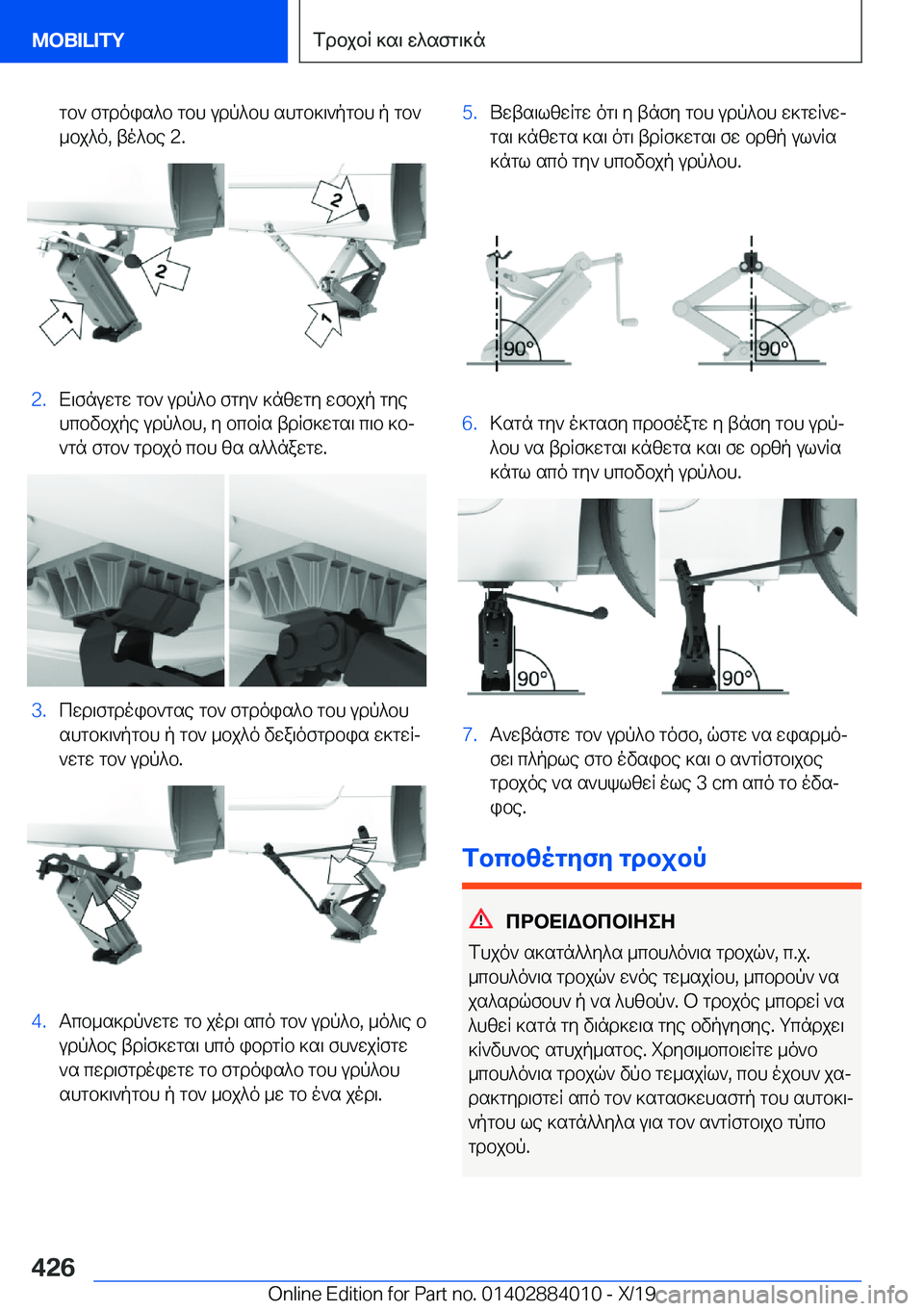 MOBILITY

Τροχοί και ελαστικά

τον στρόφαλο του γρύλου αυτοκινήτου ή τον μοχλό, βέλος 2.

2

2

1

1

2. Εισάγετε τον γρύλο στην κάθετη εσοχή της υποδοχής γρύλου, η οποία βρίσκεται πιο κοντά στον τροχό που θα αλλάξετε.

3. Περιστρέφοντας τον στρόφαλο του γρύλου αυτοκινήτου ή τον μοχλό δεξιόστροφα εκτείνετε τον γρύλο.

4. Απομακρύνετε το χέρι από τον γρύλο, μόλις ο γρύλος βρίσκεται υπό φορτίο και συνεχίστε να περιστρέφετε το στρόφαλο του γρύλου αυτοκινήτου ή τον μοχλό με το ένα χέρι.

5. Βεβαιωθείτε ότι η βάση του γρύλου εκτείνεται κάθετα και ότι βρίσκεται σε ορθή γωνία κάτω από την υποδοχή γρύλου.

90°

90°

6. Κατά την έκταση προσέξτε η βάση του γρύλου να βρίσκεται κάθετα και σε ορθή γωνία κάτω από την υποδοχή γρύλου.

90°

90°

7. Ανεβάστε τον γρύλο τόσο, ώστε να εφαρμόσει πλήρως στο έδαφος και ο αντίστοιχος τροχός να ανυψωθεί έως 3 cm από το έδαφος.

Τοποθέτηση τροχού

ΠΡΟΕΙΔΟΠΟΙΗΣΗ

Τυχόν ακατάλληλα μπουλόνια τροχών, π.χ. μπουλόνια τροχών ενός τεμαχίου, μπορούν να χαλαρώσουν ή να λυθούν. Ο τροχός μπορεί να λυθεί κατά τη διάρκεια της οδήγησης. Υπάρχει κίνδυνος ατυχήματος. Χρησιμοποιείτε μόνο μπουλόνια τροχών δύο τεμαχίων, που έχουν χαρακτηριστεί από τον κατασκευαστή του αυτοκινήτου ως κατάλληλα για τον αντίστοιχο τύπο τροχού.

426

Online Edition for Part no. 01402884010 - X/19

carmanualsonline.info